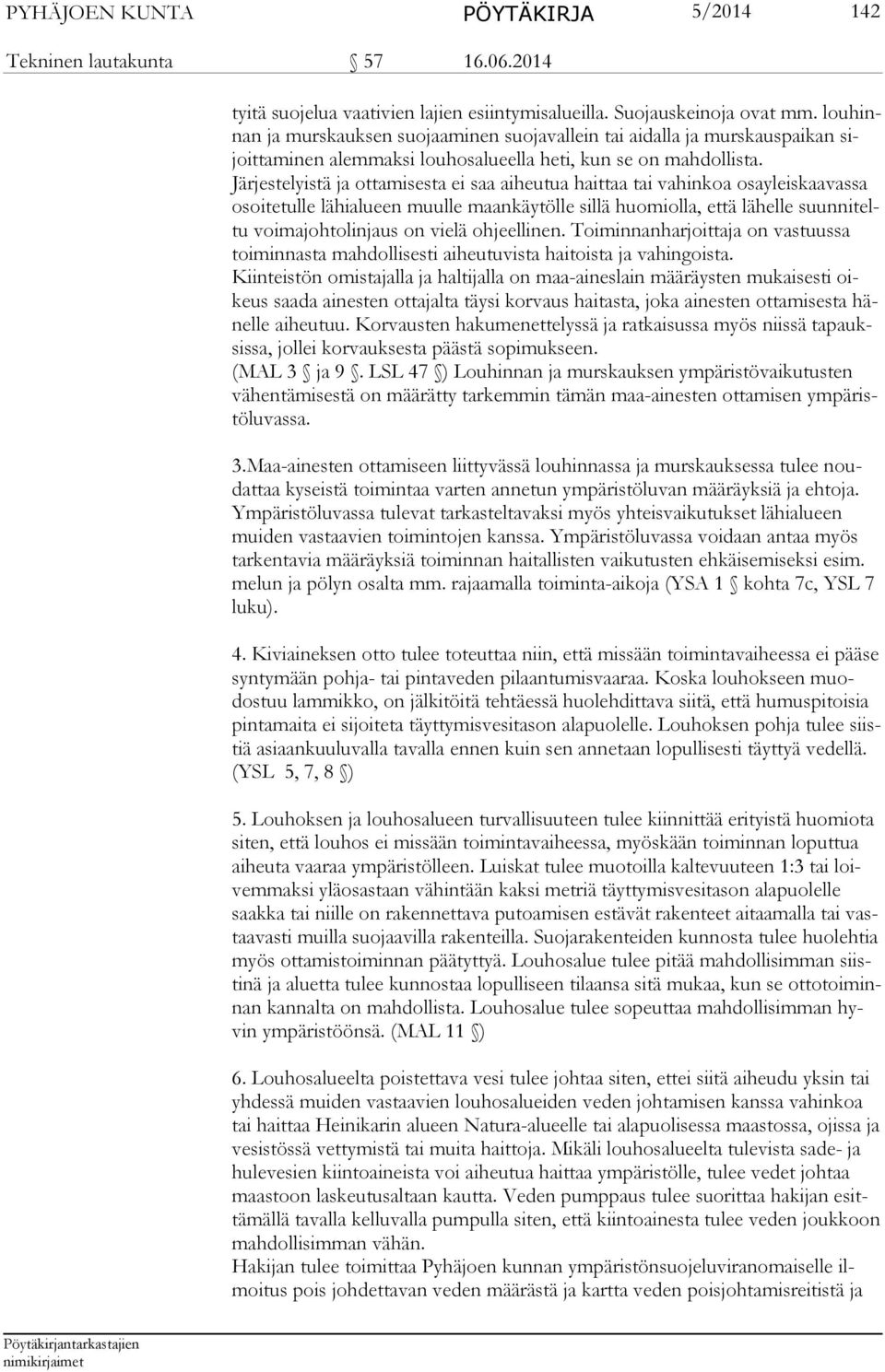 PYHÄJOEN KUNTA PÖYTÄKIRJA 5/2014 142

Tekninen lautakunta § 57 16.06.2014

tyitä suojelua vaativien lajien esiintymisalueilla. Suojauskeinoja ovat mm. louhinnan ja murskauksen suojaaminen suojavallein tai aidalla ja murskauspaikan sijoittaminen alemmaksi louhosalueella heti, kun se on mahdollista.
Järjestelyistä ja ottamisesta ei saa aiheutua haittaa tai vahinkoa osayleiskaavassa osoitetulle lähialueen muulle maankäytölle sillä huomiolla, että lähelle suunniteltu voimajohtolinjaus on vielä ohjeellinen. Toiminnanharjoittaja on vastuussa toiminnasta mahdollisesti aiheutuvista haitoista ja vahingoista.
Kiinteistön omistajalla ja haltijalla on maa-aineslain määräysten mukaisesti oikeus saada ainesten ottajalta täysi korvaus haitasta, joka ainesten ottamisesta hänelle aiheutuu. Korvausten hakumenettelyssä ja ratkaisussa myös niissä tapauksissa, jollei korvauksesta päästä sopimukseen.
(MAL 3 § ja 9 §. LSL 47 §) Louhinnan ja murskauksen ympäristövaikutusten vähentämisestä on määrätty tarkemmin tämän maa-ainesten ottamisen ympäristöluvassa.

3.Maa-ainesten ottamiseen liittyvässä louhinnassa ja murskauksessa tulee noudattaa kyseistä toimintaa varten annetun ympäristöluvan määräyksiä ja ehtoja. Ympäristöluvassa tulevat tarkasteltavaksi myös yhteisvaikutukset lähialueen muiden vastaavien toimintojen kanssa. Ympäristöluvassa voidaan antaa myös tarkentavia määräyksiä toiminnan haitallisten vaikutusten ehkäisemiseksi esim. melun ja pölyn osalta mm. rajaamalla toiminta-aikoja (YSA 1 § kohta 7c, YSL 7 luku).

4. Kiviaineksen otto tulee toteuttaa niin, että missään toimintavaiheessa ei pääse syntymään pohja- tai pintaveden pilaantumisvaaraa. Koska louhokseen muodostuu lammikko, on jälkitöitä tehtäessä huolehdittava siitä, että humuspitoisia pintamaita ei sijoiteta täyttymisvesitason alapuolelle. Louhoksen pohja tulee siistiä asiaankuuluvalla tavalla ennen kuin sen annetaan lopullisesti täyttyä vedellä. (YSL 5, 7, 8 §)

5. Louhoksen ja louhosalueen turvallisuuteen tulee kiinnittää erityistä huomiota siten, että louhos ei missään toimintavaiheessa, myöskään toiminnan loputtua aiheuta vaaraa ympäristölleen. Luiskat tulee muotoilla kaltevuuteen 1:3 tai loivemmaksi yläosastaan vähintään kaksi metriä täyttymisvesitason alapuolelle saakka tai niille on rakennettava putoamisen estävät rakenteet aitaamalla tai vastaavasti muilla suojaavilla rakenteilla. Suojarakenteiden kunnosta tulee huolehtia myös ottamistoiminnan päätyttyä. Louhosalue tulee pitää mahdollisimman siistinä ja aluetta tulee kunnostaa lopulliseen tilaansa sitä mukaa, kun se ottotoiminnan kannalta on mahdollista. Louhosalue tulee sopeuttaa mahdollisimman hyvin ympäristöönsä. (MAL 11 §)

6. Louhosalueelta poistettava vesi tulee johtaa siten, ettei siitä aiheudu yksin tai yhdessä muiden vastaavien louhosalueiden veden johtamisen kanssa vahinkoa tai haittaa Heinikarin alueen Natura-alueelle tai alapuolisessa maastossa, ojissa ja vesistössä vettymistä tai muita haittoja. Mikäli louhosalueelta tulevista sade- ja hulevesien kiintoaineista voi aiheutua haittaa ympäristölle, tulee vedet johtaa maastoon laskeutusaltaan kautta. Veden pumppaus tulee suorittaa hakijan esittämällä tavalla kelluvalla pumpulla siten, että kiintoainesta tulee veden joukkoon mahdollisimman vähän.
Hakijan tulee toimittaa Pyhäjoen kunnan ympäristönsuojeluviranomaiselle ilmoitus pois johdettavan veden määrästä ja kartta veden poisjohtamisreitistä ja

Pöytäkirjantarkastajien nimikirjaimet